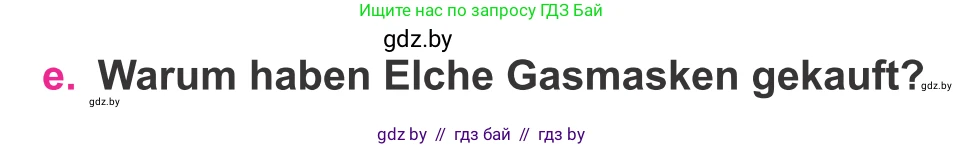 Ищите нас по запросу ГДЗ Бай

gdz.by

e. Warum haben Elche Gasmasken gekauft?

gdz.by

gdz.by

gdz by // гдз бай // гдз by